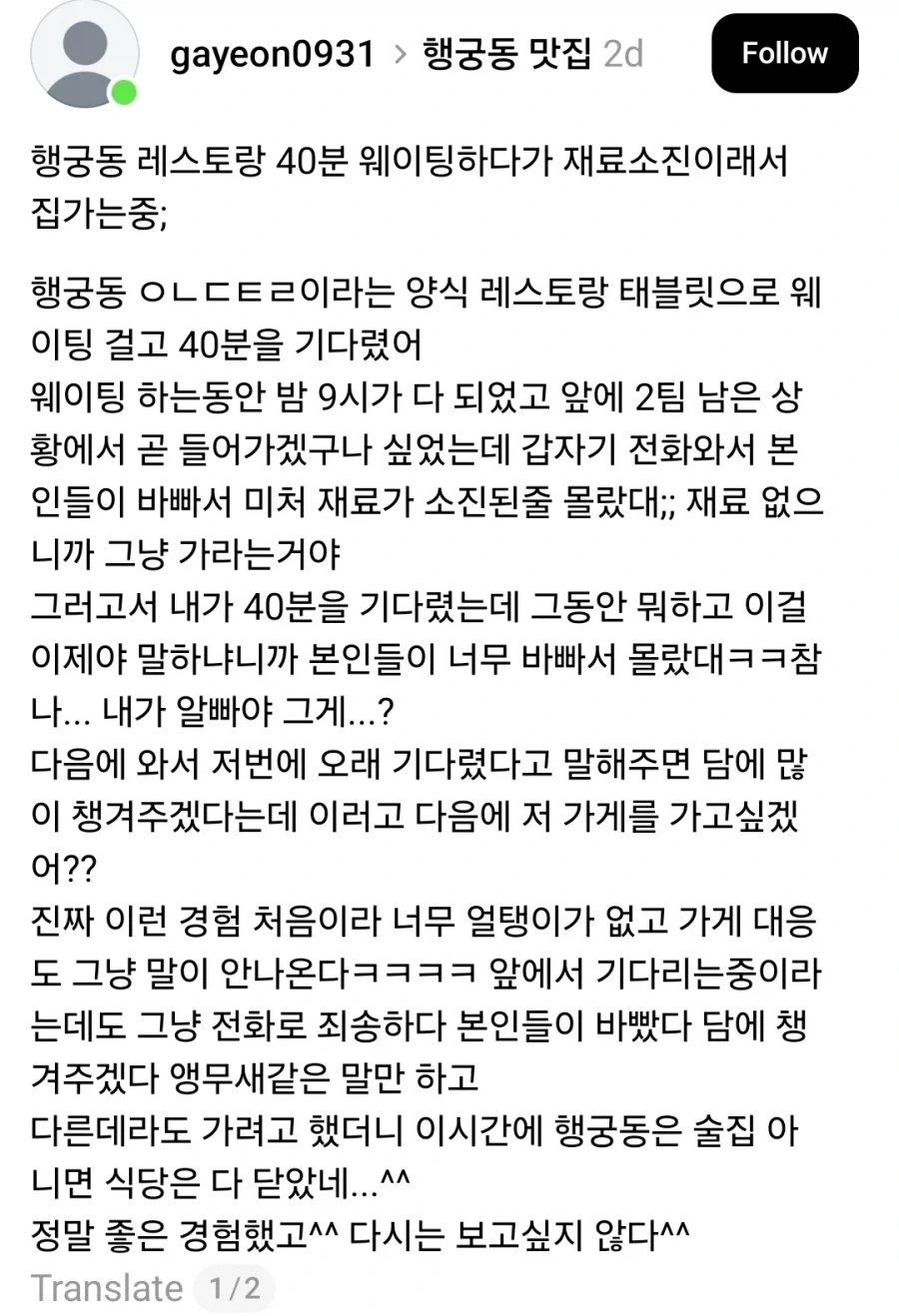 gayeon0931 > 행궁동 맛집 2d

Follow

행궁동 레스토랑 40분 웨이팅하다가 재료소진이래서 집가는중;

행궁동 ㅇㄴㄷㅌㄹ이라는 양식 레스토랑 태블릿으로 웨이팅 걸고 40분을 기다렸어
웨이팅 하는동안 밤 9시가 다 되었고 앞에 2팀 남은 상황에서 곧 들어가겠구나 싶었는데 갑자기 전화와서 본인들이 바빠서 미처 재료가 소진된줄 몰랐대;; 재료 없으니까 그냥 가라는거야
그러고서 내가 40분을 기다렸는데 그동안 뭐하고 이걸 이제야 말하냐니까 본인들이 너무 바빠서 몰랐대ㅋㅋ참나... 내가 알빠야 그게...?
다음에 와서 저번에 오래 기다렸다고 말해주면 담에 많이 챙겨주겠다는데 이러고 다음에 저 가게를 가고싶겠어??
진짜 이런 경험 처음이라 너무 얼탱이가 없고 가게 대응도 그냥 말이 안나온다ㅋㅋㅋㅋ 앞에서 기다리는중이라는데도 그냥 전화로 죄송하다 본인들이 바빴다 담에 챙겨주겠다 앵무새같은 말만 하고
다른데라도 가려고 했더니 이시간에 행궁동은 술집 아니면 식당은 다 닫았네...^^
정말 좋은 경험했고^^ 다시는 보고싶지 않다^^

Translate 1/2